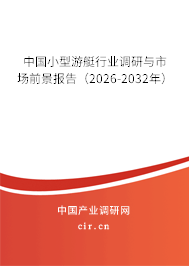 中国小型游艇行业调研与市场前景报告（2026-2032年）

中国产业调研网

cir.cn